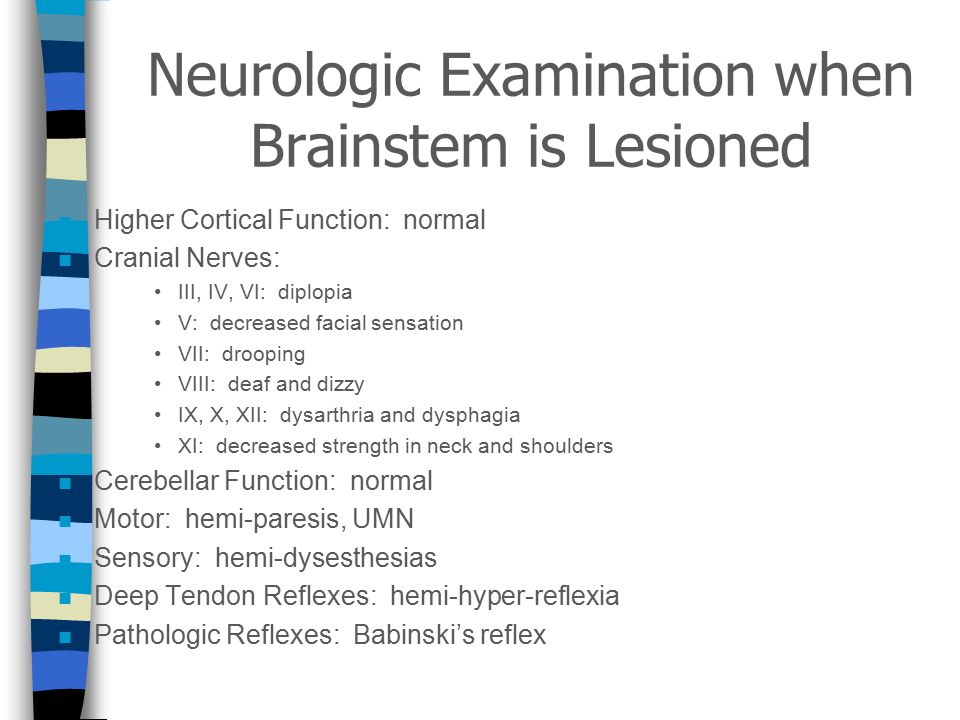 Neurologic Examination when Brainstem is Lesioned

Higher Cortical Function: normal
Cranial Nerves:
• III, IV, VI: diplopia
• V: decreased facial sensation
• VII: drooping
• VIII: deaf and dizzy
• IX, X, XII: dysarthria and dysphagia
• XI: decreased strength in neck and shoulders
Cerebellar Function: normal
Motor: hemi-paresis, UMN
Sensory: hemi-dysesthesias
Deep Tendon Reflexes: hemi-hyper-reflexia
Pathologic Reflexes: Babinski's reflex